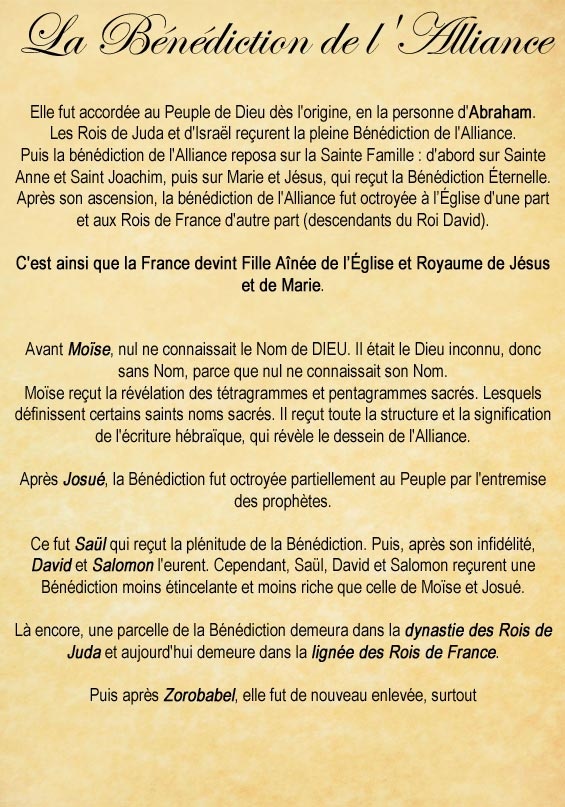 La Bénédiction de l'Alliance

Elle fut accordée au Peuple de Dieu dès l'origine, en la personne d'Abraham. Les Rois de Juda et d'Israël reçurent la pleine Bénédiction de l'Alliance. Puis la bénédiction de l'Alliance reposa sur la Sainte Famille : d'abord sur Sainte Anne et Saint Joachim, puis sur Marie et Jésus, qui reçut la Bénédiction Éternelle. Après son ascension, la bénédiction de l'Alliance fut octroyée à l'Église d'une part et aux Rois de France d'autre part (descendants du Roi David).

C'est ainsi que la France devint Fille Aînée de l'Église et Royaume de Jésus et de Marie.

Avant Moïse, nul ne connaissait le Nom de DIEU. Il était le Dieu inconnu, donc sans Nom, parce que nul ne connaissait son Nom.
Moïse reçut la révélation des tétragrammes et pentagrammes sacrés. Lesquels définissent certains saints noms sacrés. Il reçut toute la structure et la signification de l'écriture hébraïque, qui révèle le dessein de l'Alliance.

Après Josué, la Bénédiction fut octroyée partiellement au Peuple par l'entremise des prophètes.

Ce fut Saül qui reçut la plénitude de la Bénédiction. Puis, après son infidélité, David et Salomon l'eurent. Cependant, Saül, David et Salomon reçurent une Bénédiction moins étincelante et moins riche que celle de Moïse et Josué.

Là encore, une parcelle de la Bénédiction demeura dans la dynastie des Rois de Juda et aujourd'hui demeure dans la lignée des Rois de France.

Puis après Zorobabel, elle fut de nouveau enlevée, surtout